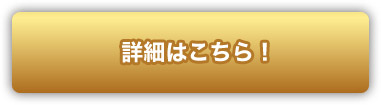 詳細はこちら！